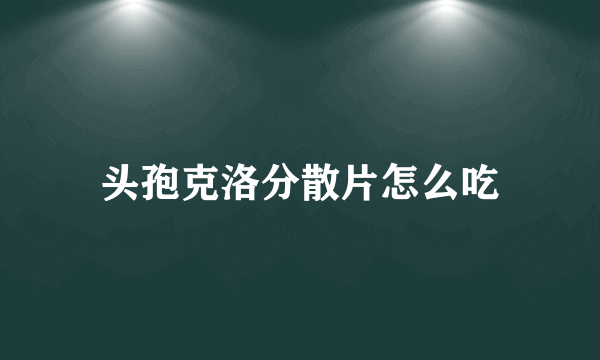 头孢克洛分散片怎么吃